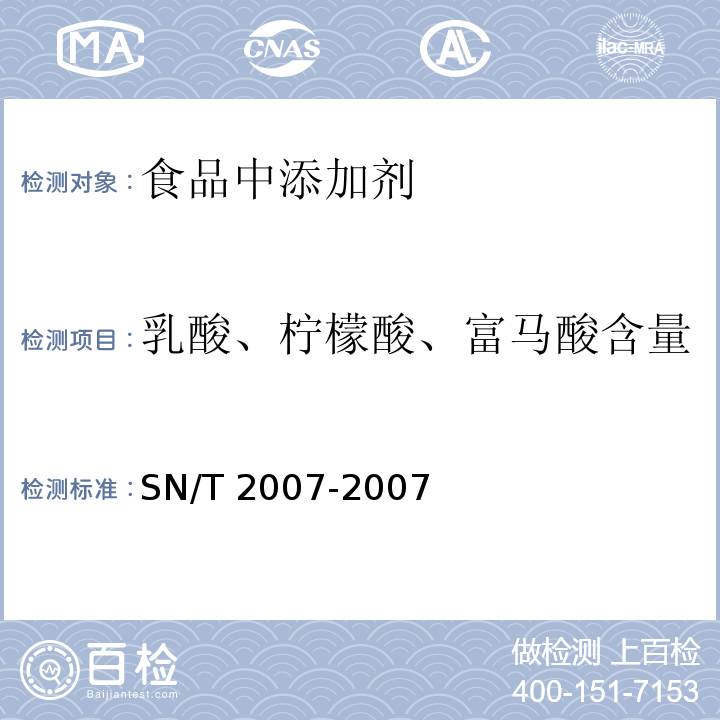 MA CNAS AL ilac-MRA

检测对象：食品中添加剂

检测项目：乳酸、柠檬酸、富马酸含量

检测标准：SN/T 2007-2007

百检 Baijiantest.com

做检测 上百检
400-151-7153